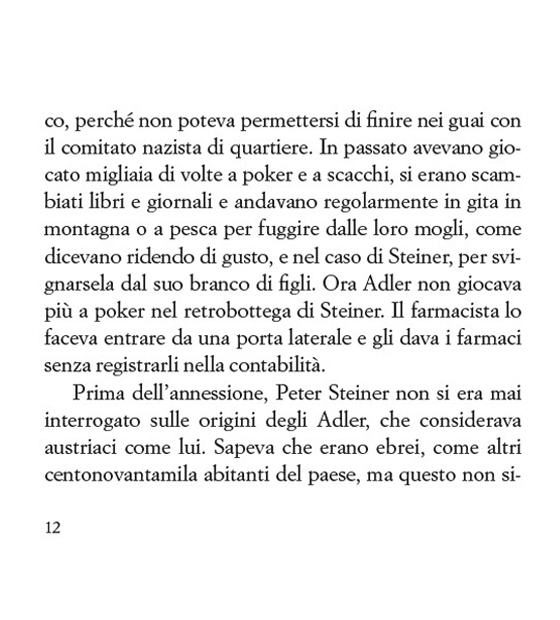 co, perché non poteva permettersi di finire nei guai con il comitato nazista di quartiere. In passato avevano giocato migliaia di volte a poker e a scacchi, si erano scambiati libri e giornali e andavano regolarmente in gita in montagna o a pesca per fuggire dalle loro mogli, come dicevano ridendo di gusto, e nel caso di Steiner, per svignarsela dal suo branco di figli. Ora Adler non giocava più a poker nel retrobottega di Steiner. Il farmacista lo faceva entrare da una porta laterale e gli dava i farmaci senza registrarli nella contabilità.

Prima dell'annessione, Peter Steiner non si era mai interrogato sulle origini degli Adler, che considerava austriaci come lui. Sapeva che erano ebrei, come altri centonovantamila abitanti del paese, ma questo non si-

12